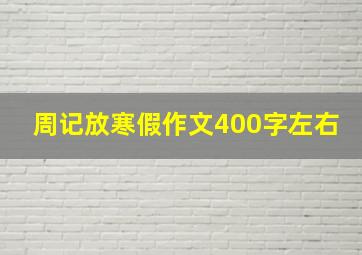 周记放寒假作文400字左右